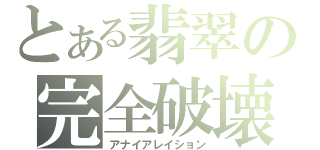 とある翡翠の
完全破壊
アナイアレイション